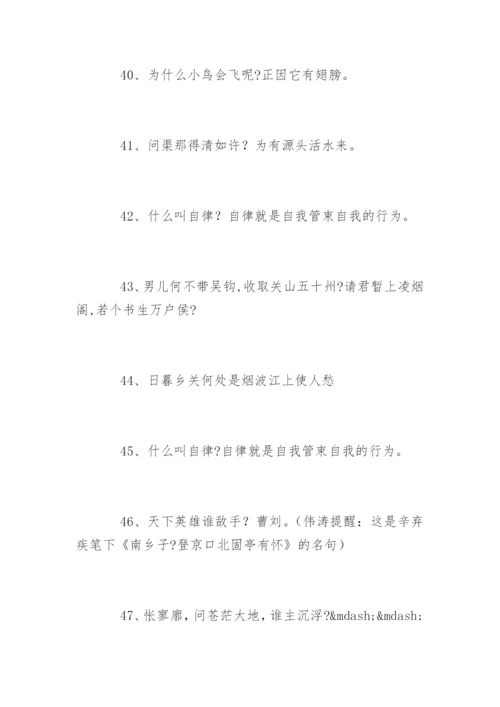 40、为什么小鸟会飞呢?正因它有翅膀。

41、问渠那得清如许？为有源头活水来。

42、什么叫自律？自律就是自我管束自我的行为。

43、男儿何不带吴钩,收取关山五十州?请君暂上凌烟阁,若个书生万户侯?

44、日暮乡关何处是烟波江上使人愁

45、什么叫自律?自律就是自我管束自我的行为。

46、天下英雄谁敌手？曹刘。(伟涛提醒：这是辛弃疾笔下《南乡子?登京口北固亭有怀》的名句)

47、怅寥廓，问苍茫大地，谁主沉浮?&mdash;&mdash;